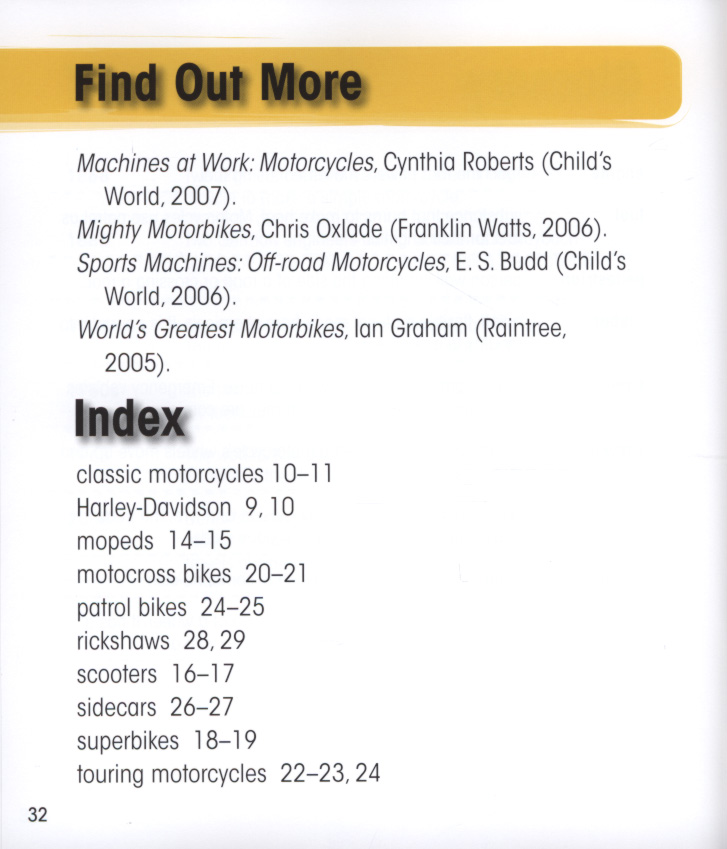 Find Out More

Machines at Work: Motorcycles, Cynthia Roberts (Child's World, 2007).

Mighty Motorbikes, Chris Oxlade (Franklin Watts, 2006).

Sports Machines: Off-road Motorcycles, E. S. Budd (Child's World, 2006).

World's Greatest Motorbikes, Ian Graham (Raintree, 2005).

Index

classic motorcycles 10–11
Harley-Davidson 9, 10
mopeds 14–15
motocross bikes 20–21
patrol bikes 24–25
rickshaws 28, 29
scooters 16–17
sidecars 26–27
superbikes 18–19
touring motorcycles 22–23, 24

32